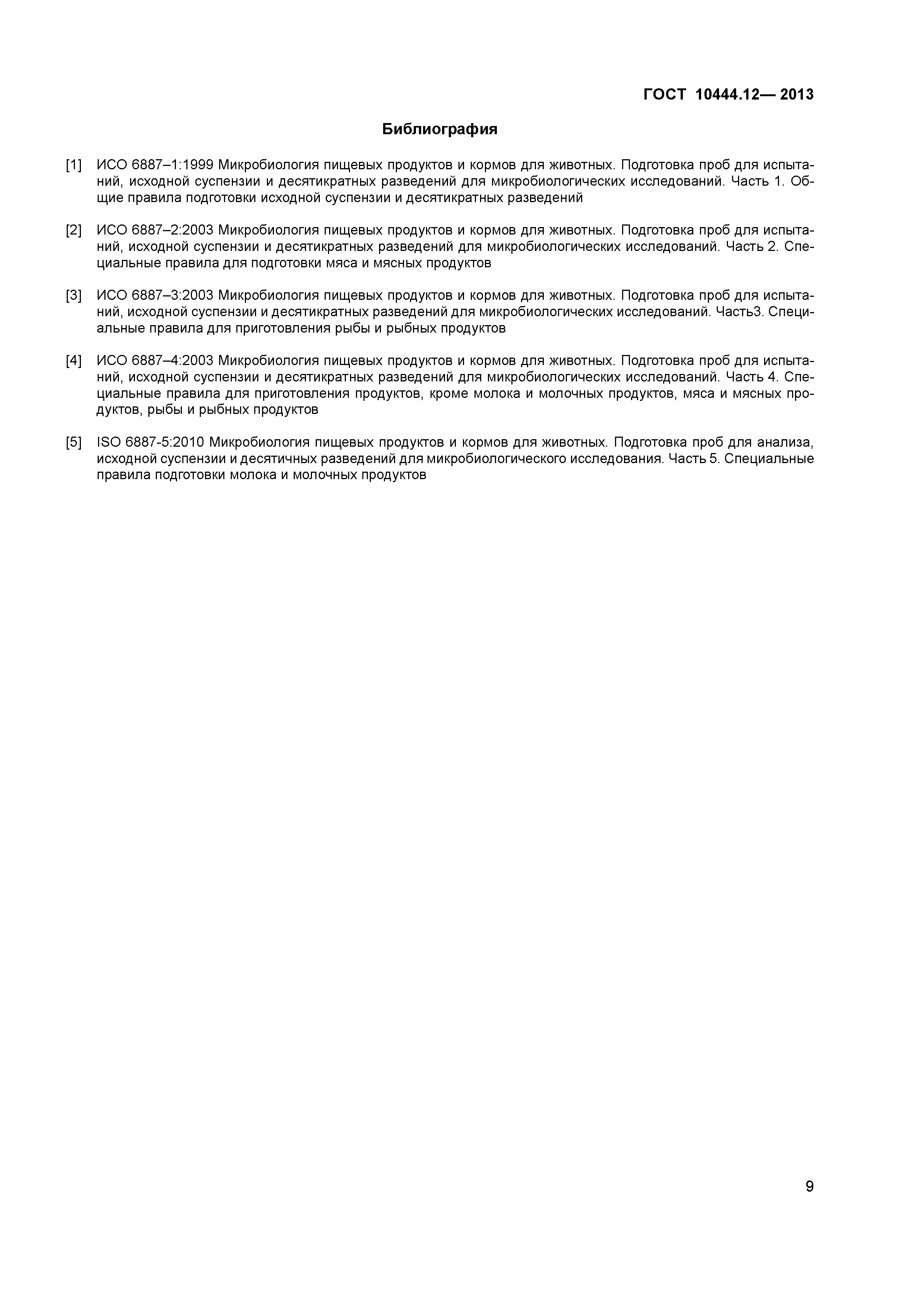 ГОСТ 10444.12— 2013

Библиография

[1] ИСО 6887–1:1999 Микробиология пищевых продуктов и кормов для животных. Подготовка проб для испытаний, исходной суспензии и десятикратных разведений для микробиологических исследований. Часть 1. Общие правила подготовки исходной суспензии и десятикратных разведений

[2] ИСО 6887–2:2003 Микробиология пищевых продуктов и кормов для животных. Подготовка проб для испытаний, исходной суспензии и десятикратных разведений для микробиологических исследований. Часть 2. Специальные правила для подготовки мяса и мясных продуктов

[3] ИСО 6887–3:2003 Микробиология пищевых продуктов и кормов для животных. Подготовка проб для испытаний, исходной суспензии и десятикратных разведений для микробиологических исследований. Часть3. Специальные правила для приготовления рыбы и рыбных продуктов

[4] ИСО 6887–4:2003 Микробиология пищевых продуктов и кормов для животных. Подготовка проб для испытаний, исходной суспензии и десятикратных разведений для микробиологических исследований. Часть 4. Специальные правила для приготовления продуктов, кроме молока и молочных продуктов, мяса и мясных продуктов, рыбы и рыбных продуктов

[5] ISO 6887-5:2010 Микробиология пищевых продуктов и кормов для животных. Подготовка проб для анализа, исходной суспензии и десятичных разведений для микробиологического исследования. Часть 5. Специальные правила подготовки молока и молочных продуктов

9